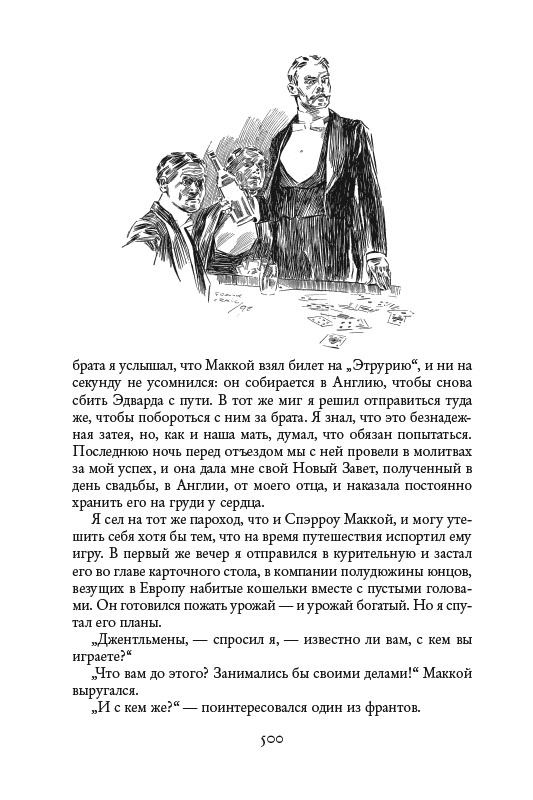 брата я услышал, что Маккой взял билет на „Этрурию“, и ни на секунду не усомнился: он собирается в Англию, чтобы снова сбить Эдварда с пути. В тот же миг я решил отправиться туда же, чтобы побороться с ним за брата. Я знал, что это безнадежная затея, но, как и наша мать, думал, что обязан попытаться. Последнюю ночь перед отъездом мы с ней провели в молитвах за мой успех, и она дала мне свой Новый Завет, полученный в день свадьбы, в Англии, от моего отца, и наказала постоянно хранить его на груди у сердца.

Я сел на тот же пароход, что и Спэрроу Маккой, и могу утешить себя хотя бы тем, что на время путешествия испортил ему игру. В первый же вечер я отправился в курительную и застал его во главе карточного стола, в компании полудюжины юнцов, везущих в Европу набитые кошельки вместе с пустыми головами. Он готовился пожать урожай — и урожай богатый. Но я спутал его планы.

„Джентльмены, — спросил я, — известно ли вам, с кем вы играете?“

„Что вам до этого? Занимались бы своими делами!“ Маккой выругался.

„И с кем же?“ — поинтересовался один из франтов.

500